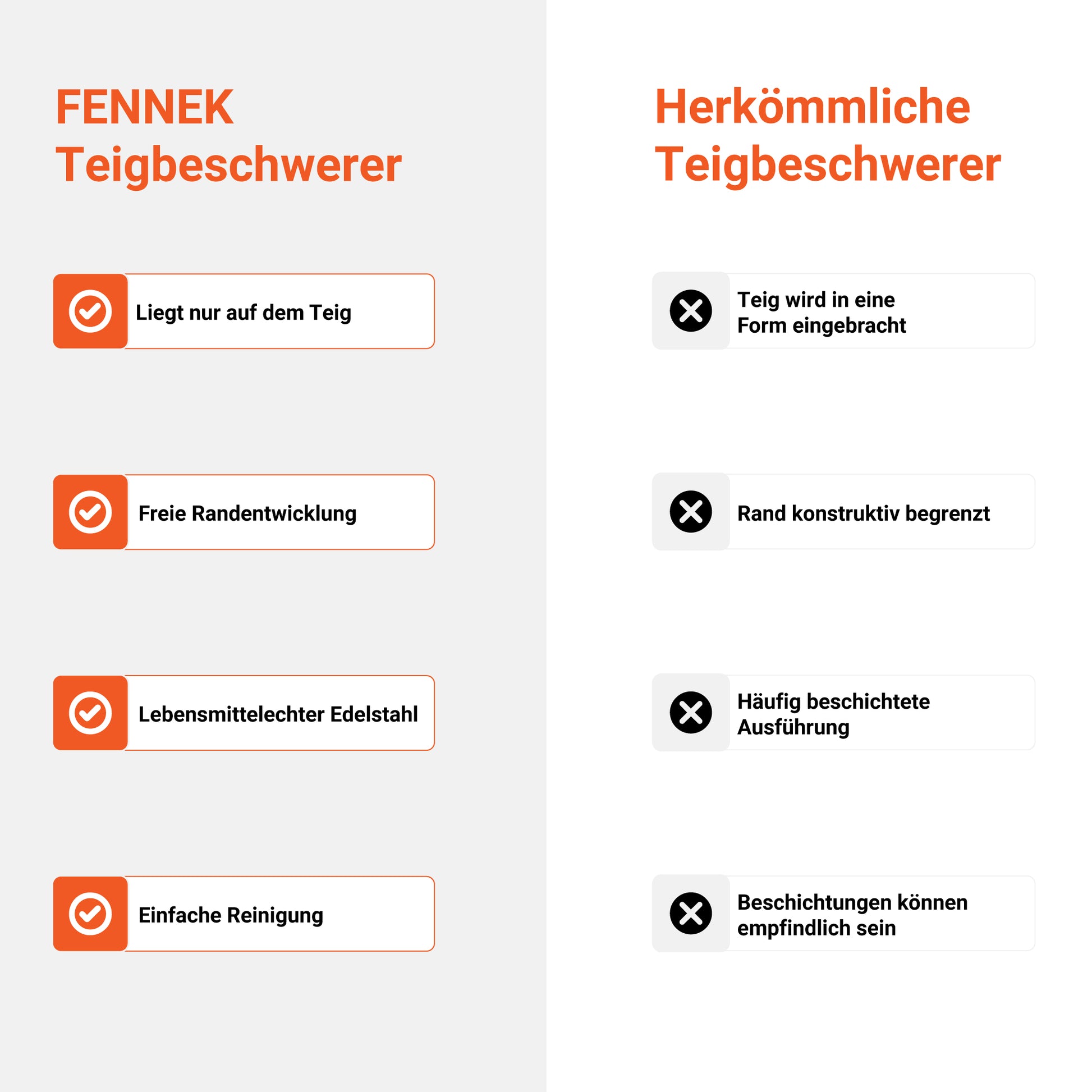 FENNEK Teigbeschwerer

Liegt nur auf dem Teig

Freie Randentwicklung

Lebensmittelechter Edelstahl

Einfache Reinigung

Herkömmliche Teigbeschwerer

Teig wird in eine Form eingebracht

Rand konstruktiv begrenzt

Häufig beschichtete Ausführung

Beschichtungen können empfindlich sein